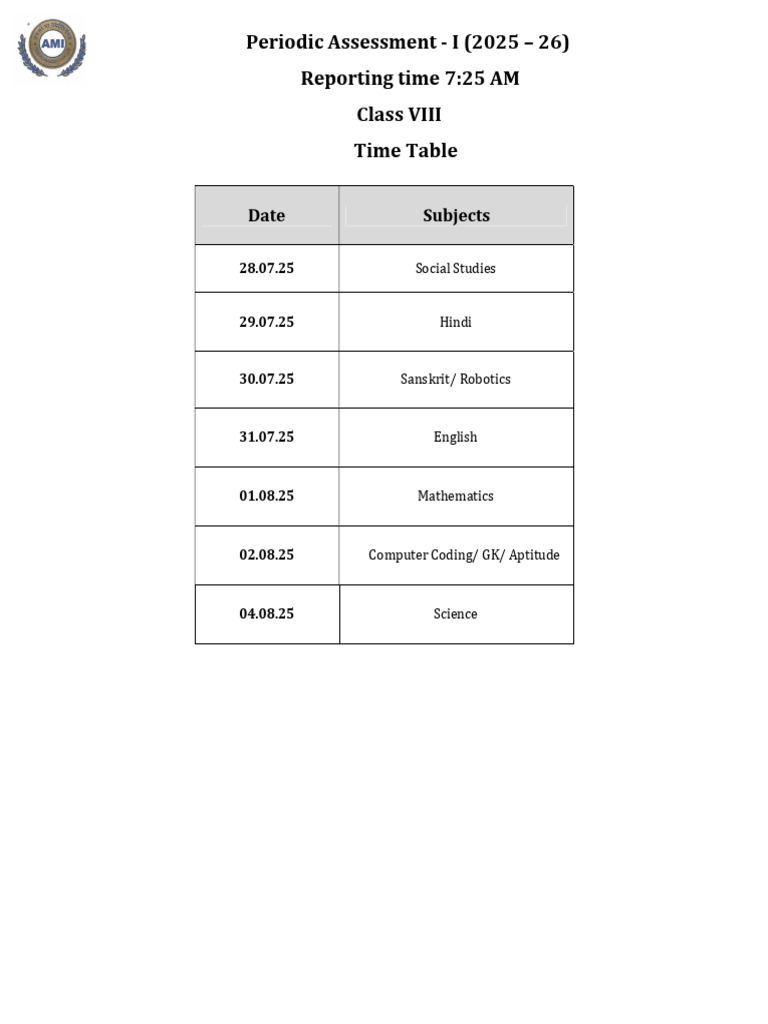 AMI

Periodic Assessment - I (2025 – 26)

Reporting time 7:25 AM

Class VIII

Time Table

| Date | Subjects |
|---|---|
| 28.07.25 | Social Studies |
| 29.07.25 | Hindi |
| 30.07.25 | Sanskrit/ Robotics |
| 31.07.25 | English |
| 01.08.25 | Mathematics |
| 02.08.25 | Computer Coding/ GK/ Aptitude |
| 04.08.25 | Science |